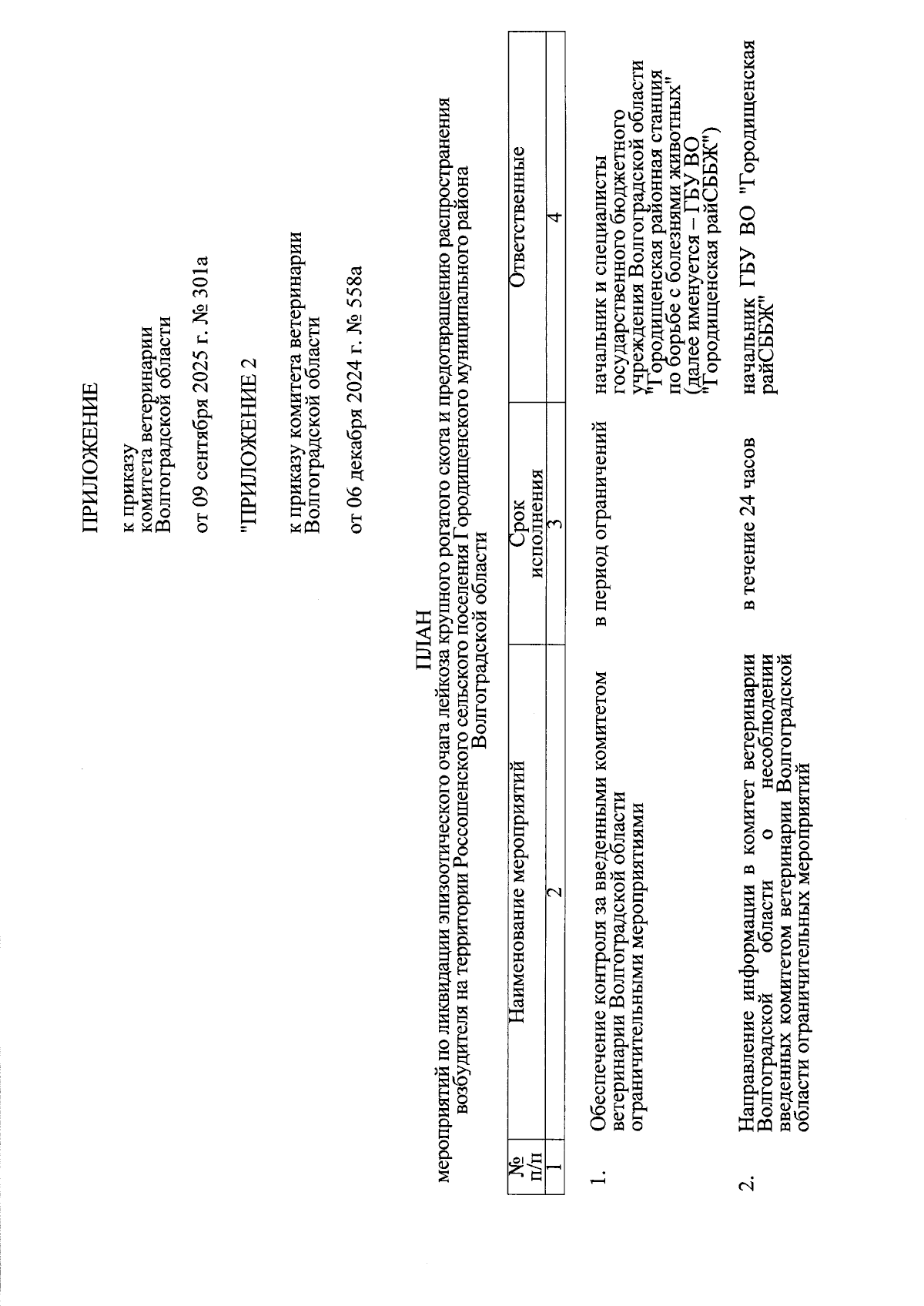 ПРИЛОЖЕНИЕ

к приказу
комитета ветеринарии
Волгоградской области

от 09 сентября 2025 г. № 301а

"ПРИЛОЖЕНИЕ 2

к приказу комитета ветеринарии
Волгоградской области

от 06 декабря 2024 г. № 558а

ПЛАН
мероприятий по ликвидации эпизоотического очага лейкоза крупного рогатого скота и предотвращению распространения возбудителя на территории Россошенского сельского поселения Городищенского муниципального района Волгоградской области

| № п/п | Наименование мероприятий | Срок исполнения | Ответственные |
|---|---|---|---|
| 1 | 2 | 3 | 4 |
| 1. | Обеспечение контроля за введенными комитетом ветеринарии Волгоградской области ограничительными мероприятиями | в период ограничений | начальник и специалисты государственного бюджетного учреждения Волгоградской области "Городищенская районная станция по борьбе с болезнями животных" (далее именуется – ГБУ ВО "Городищенская райСББЖ") |
| 2. | Направление информации в комитет ветеринарии Волгоградской области о несоблюдении введенных комитетом ветеринарии Волгоградской области ограничительных мероприятий | в течение 24 часов | начальник ГБУ ВО "Городищенская райСББЖ" |